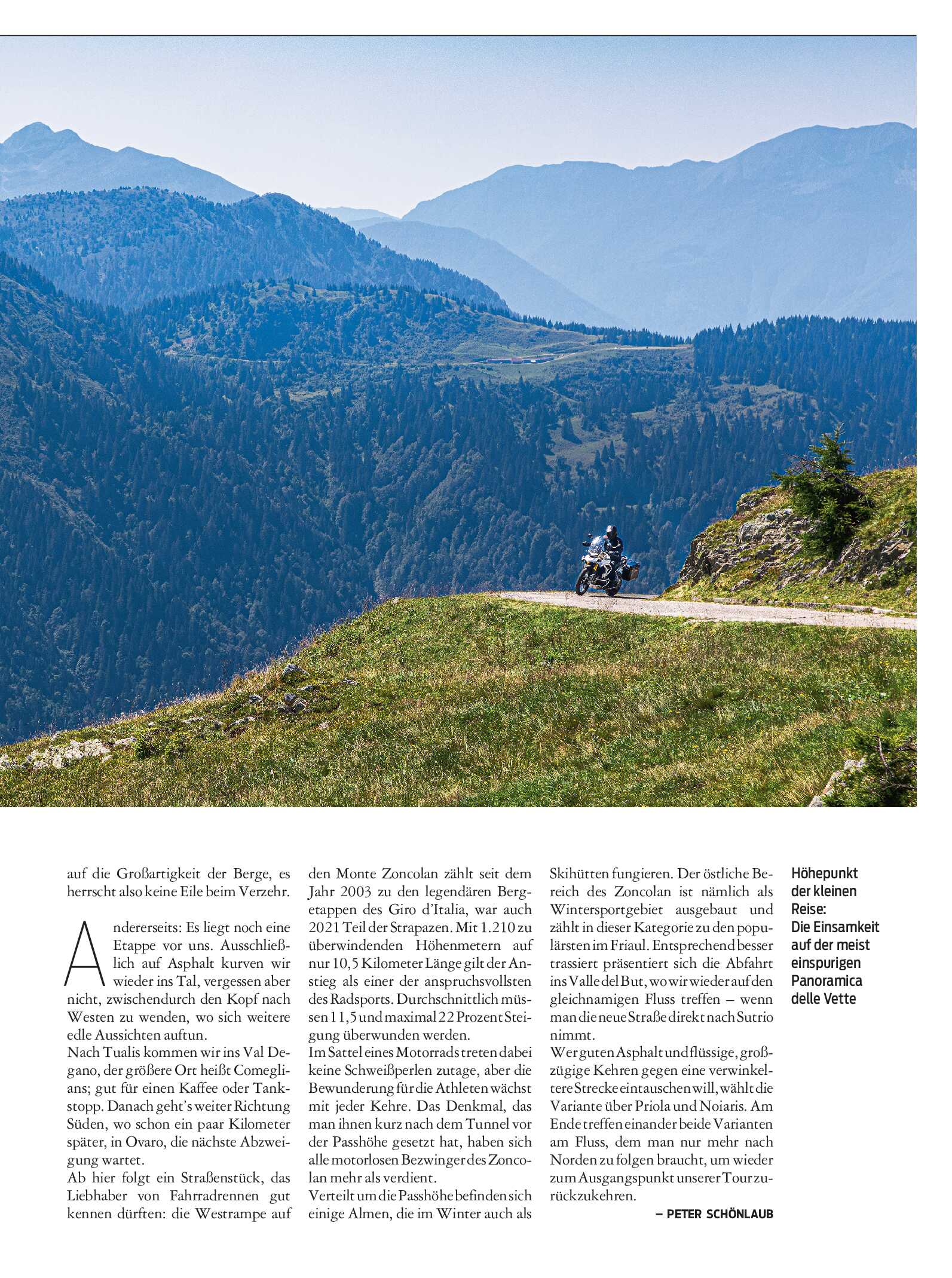 auf die Großartigkeit der Berge, es herrscht also keine Eile beim Verzehr.

Andererseits: Es liegt noch eine Etappe vor uns. Ausschließlich auf Asphalt kurven wir wieder ins Tal, vergessen aber nicht, zwischendurch den Kopf nach Westen zu wenden, wo sich weitere edle Aussichten auftun.
Nach Tualis kommen wir ins Val Degano, der größere Ort heißt Comeglians; gut für einen Kaffee oder Tankstopp. Danach geht's weiter Richtung Süden, wo schon ein paar Kilometer später, in Ovaro, die nächste Abzweigung wartet.
Ab hier folgt ein Straßenstück, das Liebhaber von Fahrradrennen gut kennen dürften: die Westrampe auf den Monte Zoncolan zählt seit dem Jahr 2003 zu den legendären Bergetappen des Giro d'Italia, war auch 2021 Teil der Strapazen. Mit 1.210 zu überwindenden Höhenmetern auf nur 10,5 Kilometer Länge gilt der Anstieg als einer der anspruchsvollsten des Radsports. Durchschnittlich müssen 11,5 und maximal 22 Prozent Steigung überwunden werden.
Im Sattel eines Motorrads treten dabei keine Schweißperlen zutage, aber die Bewunderung für die Athleten wächst mit jeder Kehre. Das Denkmal, das man ihnen kurz nach dem Tunnel vor der Passhöhe gesetzt hat, haben sich alle motorlosen Bezwinger des Zoncolan mehr als verdient.
Verteilt um die Passhöhe befinden sich einige Almen, die im Winter auch als Skihütten fungieren. Der östliche Bereich des Zoncolan ist nämlich als Wintersportgebiet ausgebaut und zählt in dieser Kategorie zu den populärsten im Friaul. Entsprechend besser trassiert präsentiert sich die Abfahrt ins Valle del But, wo wir wieder auf den gleichnamigen Fluss treffen – wenn man die neue Straße direkt nach Sutrio nimmt.
Wer guten Asphalt und flüssige, großzügige Kehren gegen eine verwinkeltere Strecke eintauschen will, wählt die Variante über Priola und Noiaris. Am Ende treffen einander beide Varianten am Fluss, dem man nur mehr nach Norden zu folgen braucht, um wieder zum Ausgangspunkt unserer Tour zurückzukehren.
– PETER SCHÖNLAUB

Höhepunkt der kleinen Reise: Die Einsamkeit auf der meist einspurigen Panoramica delle Vette